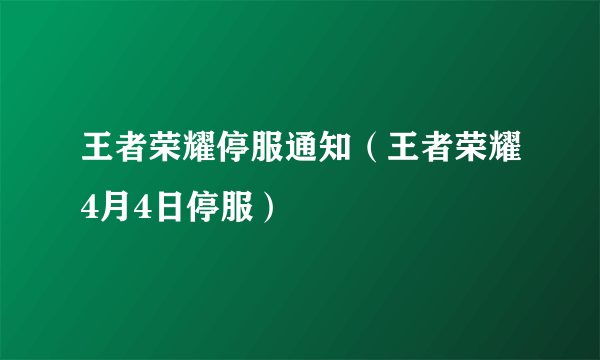 王者荣耀停服通知（王者荣耀4月4日停服）